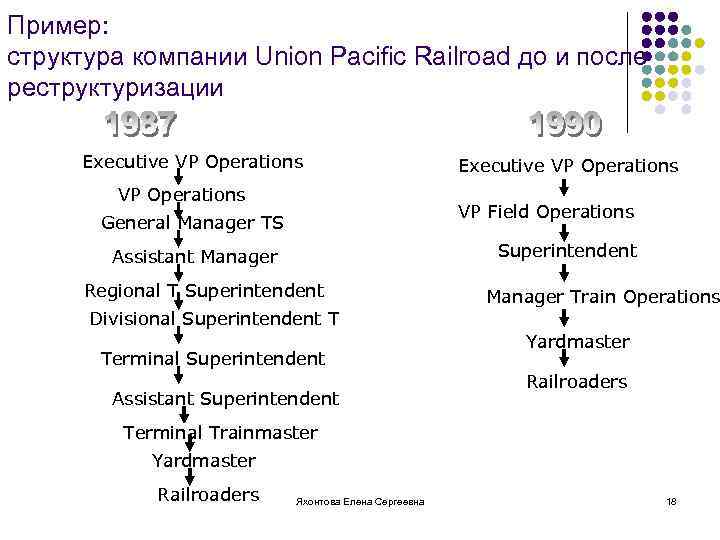 Пример:
структура компании Union Pacific Railroad до и после реструктуризации

1987

Executive VP Operations
VP Operations
General Manager TS
Assistant Manager
Regional T Superintendent
Divisional Superintendent T
Terminal Superintendent
Assistant Superintendent
Terminal Trainmaster
Yardmaster
Railroaders

1990

Executive VP Operations
VP Field Operations
Superintendent
Manager Train Operations
Yardmaster
Railroaders

Яхонтова Елена Сергеевна

18